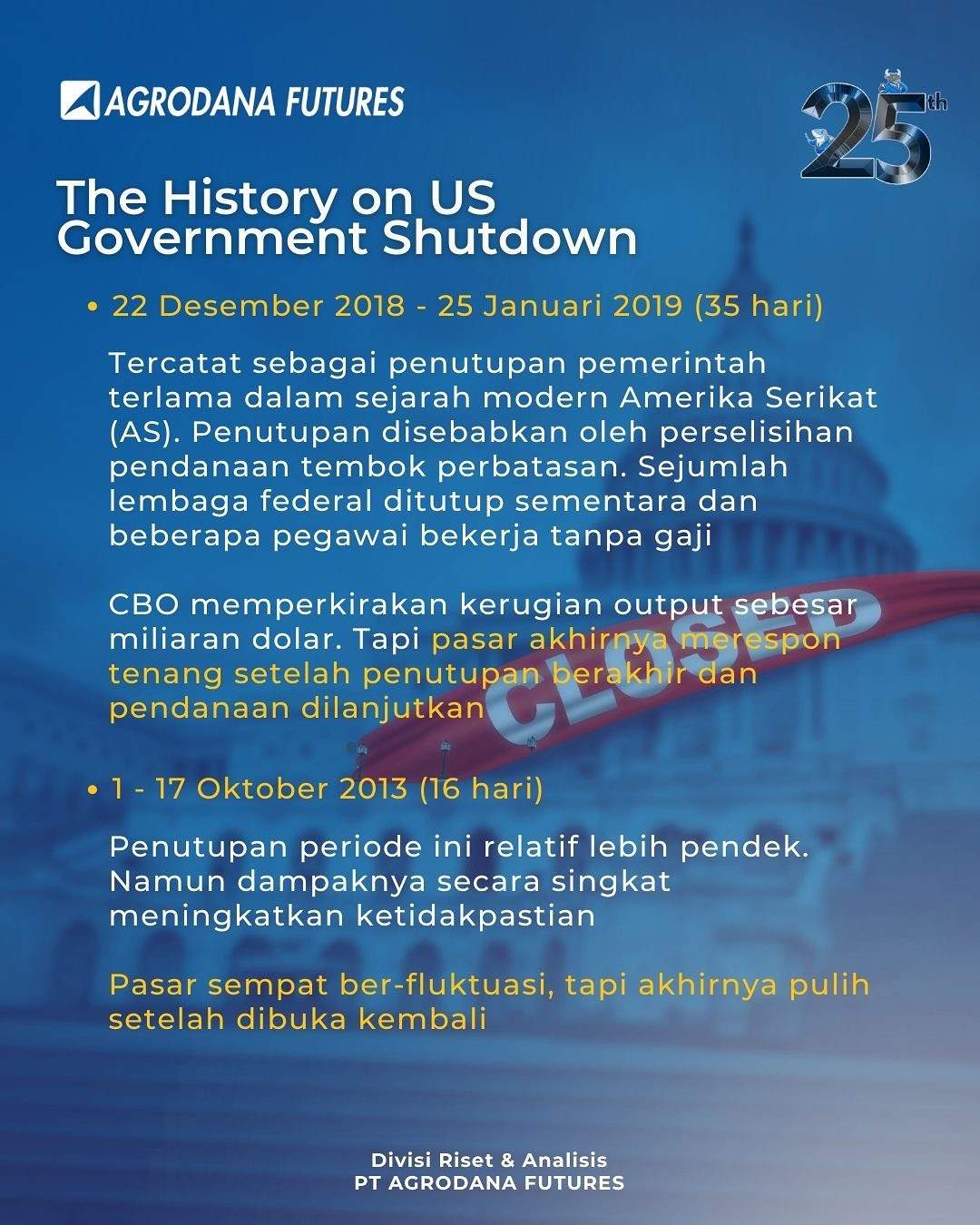 AGRODANA FUTURES

25th

The History on US Government Shutdown

• 22 Desember 2018 - 25 Januari 2019 (35 hari)

Tercatat sebagai penutupan pemerintah terlama dalam sejarah modern Amerika Serikat (AS). Penutupan disebabkan oleh perselisihan pendanaan tembok perbatasan. Sejumlah lembaga federal ditutup sementara dan beberapa pegawai bekerja tanpa gaji

CBO memperkirakan kerugian output sebesar miliaran dolar. Tapi pasar akhirnya merespon tenang setelah penutupan berakhir dan pendanaan dilanjutkan

CLOSED

• 1 - 17 Oktober 2013 (16 hari)

Penutupan periode ini relatif lebih pendek. Namun dampaknya secara singkat meningkatkan ketidakpastian

Pasar sempat ber-fluktuasi, tapi akhirnya pulih setelah dibuka kembali

Divisi Riset & Analisis
PT AGRODANA FUTURES